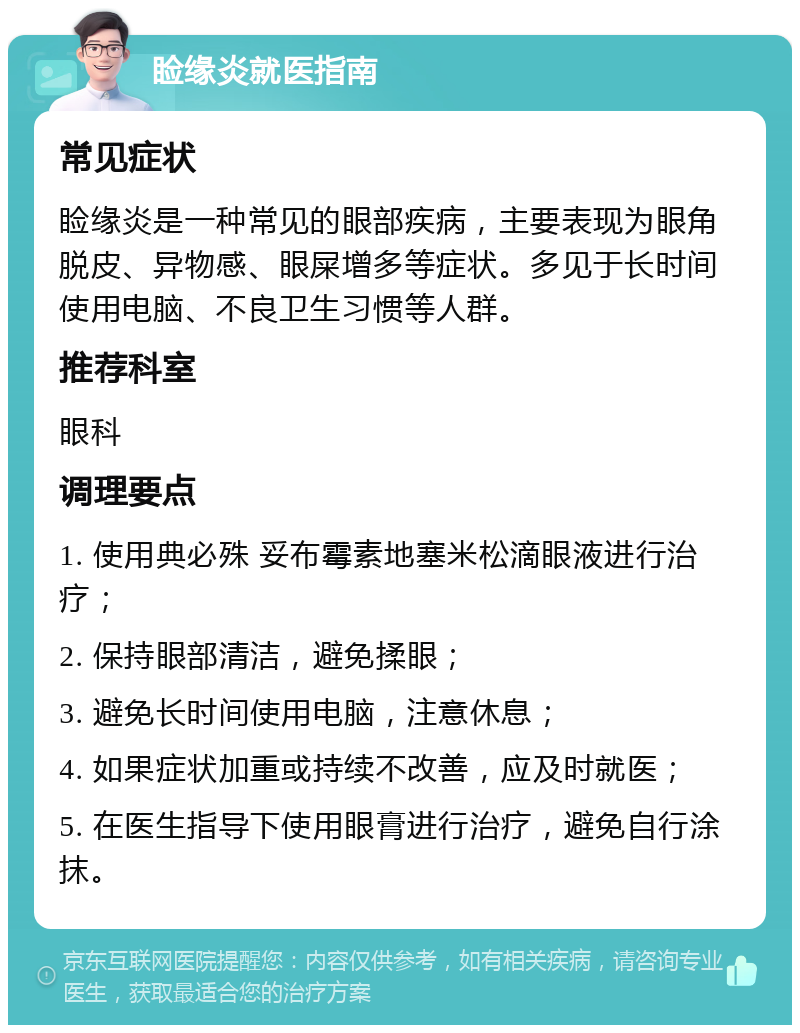 睑缘炎就医指南

常见症状

睑缘炎是一种常见的眼部疾病，主要表现为眼角脱皮、异物感、眼屎增多等症状。多见于长时间使用电脑、不良卫生习惯等人群。

推荐科室

眼科

调理要点

1. 使用典必殊 妥布霉素地塞米松滴眼液进行治疗；

2. 保持眼部清洁，避免揉眼；

3. 避免长时间使用电脑，注意休息；

4. 如果症状加重或持续不改善，应及时就医；

5. 在医生指导下使用眼膏进行治疗，避免自行涂抹。

京东互联网医院提醒您：内容仅供参考，如有相关疾病，请咨询专业医生，获取最适合您的治疗方案